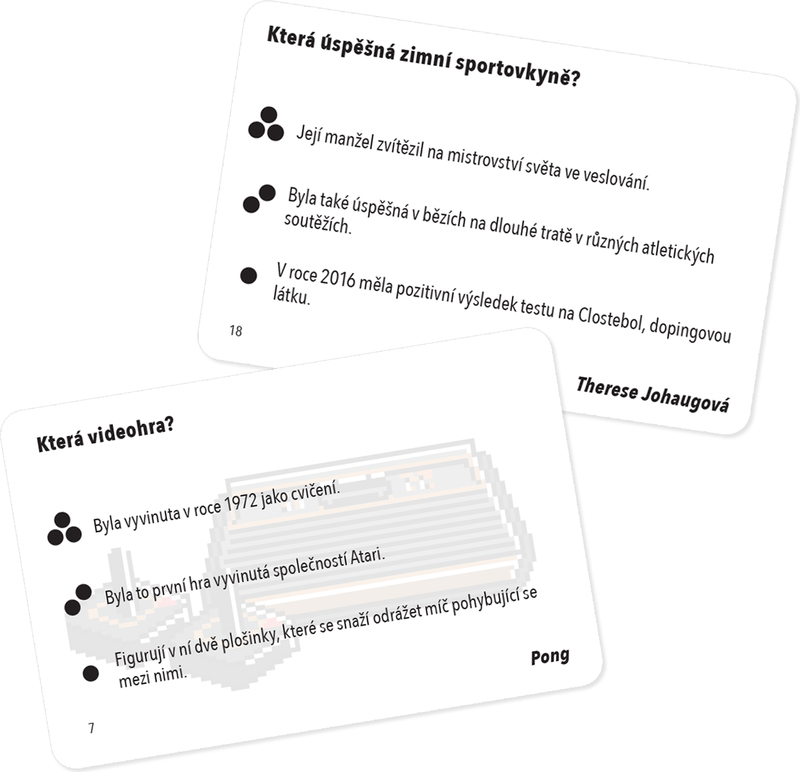 Která úspěšná zimní sportovkyně?

Její manžel zvítězil na mistrovství světa ve veslování.

Byla také úspěšná v bězích na dlouhé tratě v různých atletických soutěžích.

V roce 2016 měla pozitivní výsledek testu na Clostebol, dopingovou látku.

18

Therese Johaugová

Která videohra?

Byla vyvinuta v roce 1972 jako cvičení.

Byla to první hra vyvinutá společností Atari.

Figurují v ní dvě plošinky, které se snaží odrážet míč pohybující se mezi nimi.

Pong

7